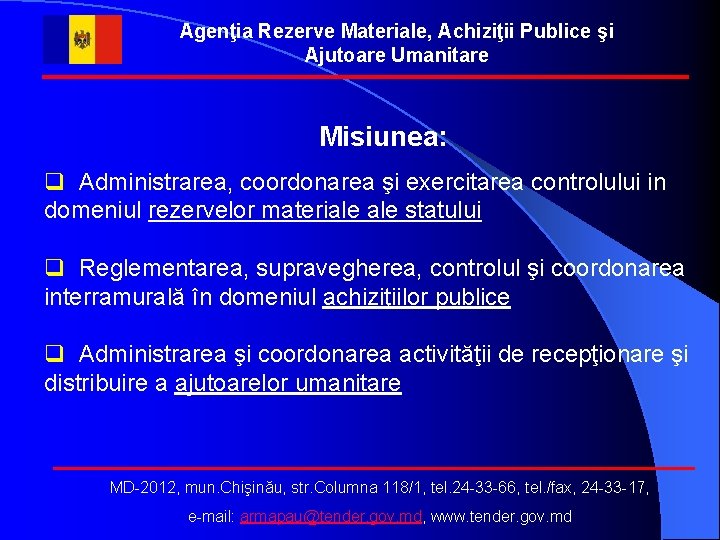 Agenţia Rezerve Materiale, Achiziţii Publice şi Ajutoare Umanitare

Misiunea:

❑ Administrarea, coordonarea şi exercitarea controlului in domeniul rezervelor materiale ale statului

❑ Reglementarea, supravegherea, controlul şi coordonarea interramurală în domeniul achiziţiilor publice

❑ Administrarea şi coordonarea activităţii de recepţionare şi distribuire a ajutoarelor umanitare

MD-2012, mun.Chişinău, str.Columna 118/1, tel.24-33-66, tel./fax, 24-33-17,

e-mail: armapau@tender.gov.md, www.tender.gov.md